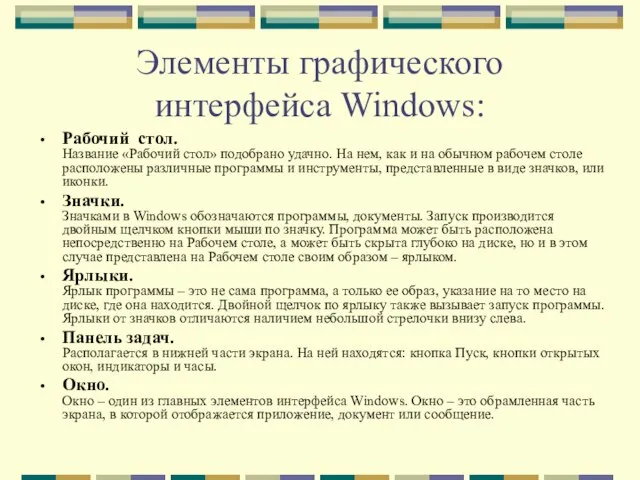 Элементы графического интерфейса Windows:

• Рабочий стол.
Название «Рабочий стол» подобрано удачно. На нем, как и на обычном рабочем столе расположены различные программы и инструменты, представленные в виде значков, или иконки.

• Значки.
Значками в Windows обозначаются программы, документы. Запуск производится двойным щелчком кнопки мыши по значку. Программа может быть расположена непосредственно на Рабочем столе, а может быть скрыта глубоко на диске, но и в этом случае представлена на Рабочем столе своим образом – ярлыком.

• Ярлыки.
Ярлык программы – это не сама программа, а только ее образ, указание на то место на диске, где она находится. Двойной щелчок по ярлыку также вызывает запуск программы. Ярлыки от значков отличаются наличием небольшой стрелочки внизу слева.

• Панель задач.
Располагается в нижней части экрана. На ней находятся: кнопка Пуск, кнопки открытых окон, индикаторы и часы.

• Окно.
Окно – один из главных элементов интерфейса Windows. Окно – это обрамленная часть экрана, в которой отображается приложение, документ или сообщение.